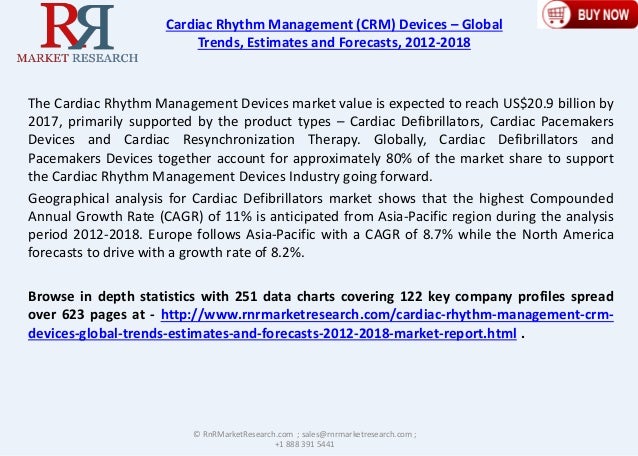 RR
MARKET RESEARCH

Cardiac Rhythm Management (CRM) Devices – Global Trends, Estimates and Forecasts, 2012-2018

BUY NOW

The Cardiac Rhythm Management Devices market value is expected to reach US$20.9 billion by 2017, primarily supported by the product types – Cardiac Defibrillators, Cardiac Pacemakers Devices and Cardiac Resynchronization Therapy. Globally, Cardiac Defibrillators and Pacemakers Devices together account for approximately 80% of the market share to support the Cardiac Rhythm Management Devices Industry going forward.

Geographical analysis for Cardiac Defibrillators market shows that the highest Compounded Annual Growth Rate (CAGR) of 11% is anticipated from Asia-Pacific region during the analysis period 2012-2018. Europe follows Asia-Pacific with a CAGR of 8.7% while the North America forecasts to drive with a growth rate of 8.2%.

Browse in depth statistics with 251 data charts covering 122 key company profiles spread over 623 pages at - http://www.rnrmarketresearch.com/cardiac-rhythm-management-crm-devices-global-trends-estimates-and-forecasts-2012-2018-market-report.html .

© RnRMarketResearch.com ; sales@rnrmarketresearch.com ; +1 888 391 5441